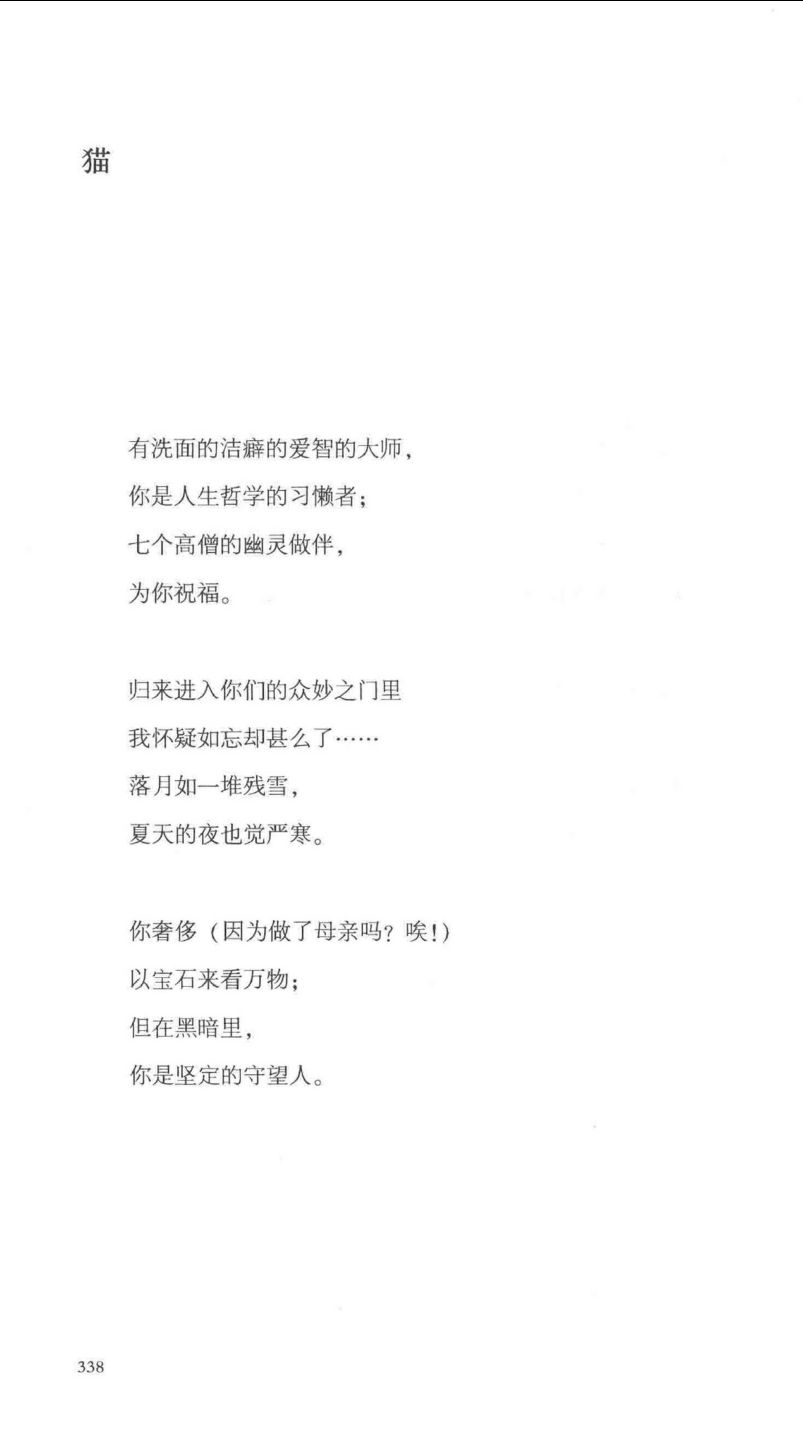 猫

有洗面的洁癖的爱智的大师，
你是人生哲学的习懒者；
七个高僧的幽灵做伴，
为你祝福。

归来进入你们的众妙之门里
我怀疑如忘却甚么了……
落月如一堆残雪，
夏天的夜也觉严寒。

你奢侈（因为做了母亲吗？唉！）
以宝石来看万物；
但在黑暗里，
你是坚定的守望人。

338